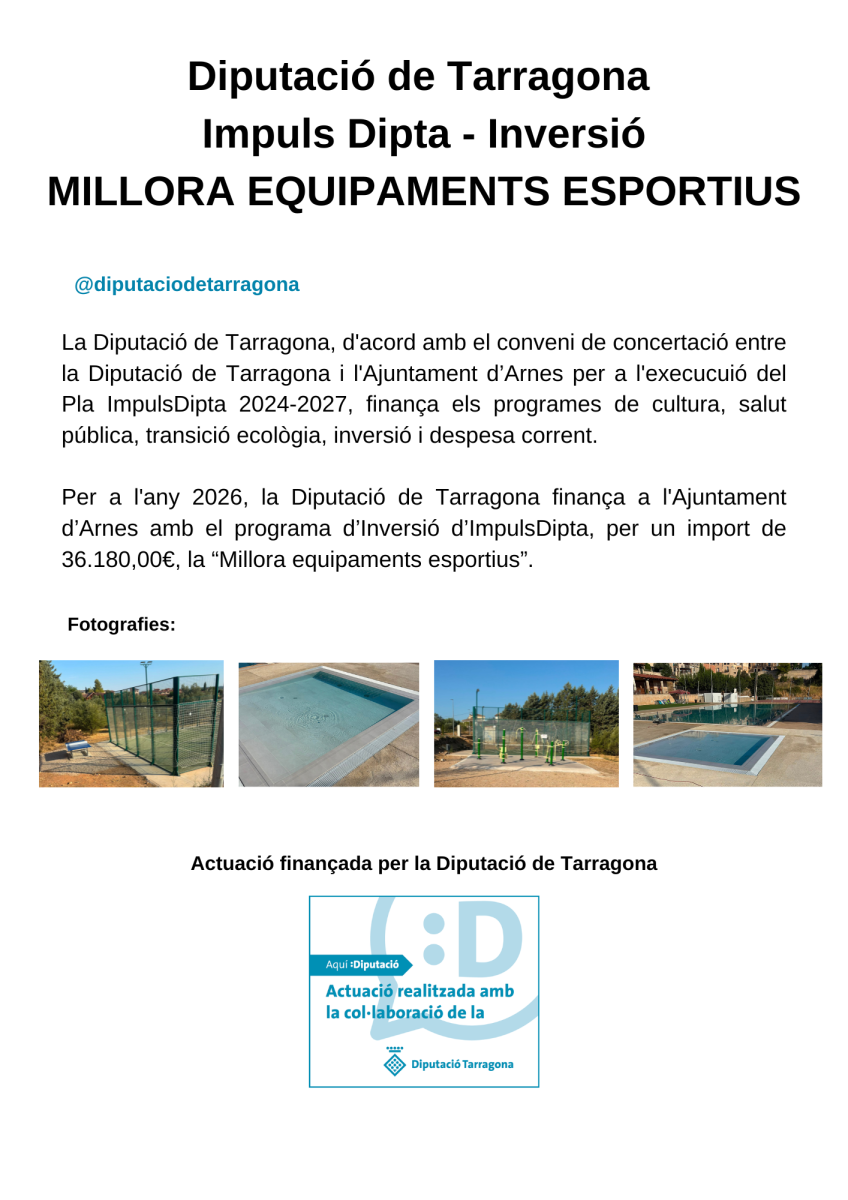 Diputació de Tarragona
Impuls Dipta - Inversió
MILLORA EQUIPAMENTS ESPORTIUS

@diputaciodetarragona

La Diputació de Tarragona, d'acord amb el conveni de concertació entre la Diputació de Tarragona i l'Ajuntament d'Arnes per a l'execucuió del Pla ImpulsDipta 2024-2027, finança els programes de cultura, salut pública, transició ecològia, inversió i despesa corrent.

Per a l'any 2026, la Diputació de Tarragona finança a l'Ajuntament d'Arnes amb el programa d'Inversió d'ImpulsDipta, per un import de 36.180,00€, la "Millora equipaments esportius".

Fotografies:

Actuació finançada per la Diputació de Tarragona

:D

Aquí :Diputació

Actuació realitzada amb la col·laboració de la

Diputació Tarragona